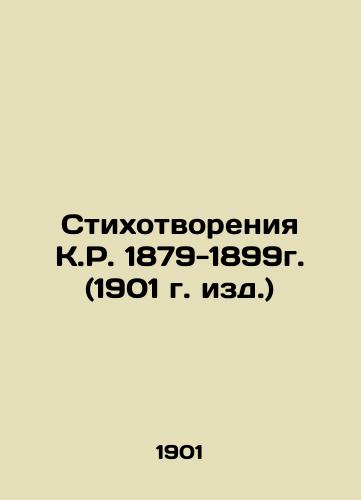 Стихотворения К.Р. 1879-1899г. (1901 г. изд.)

1901